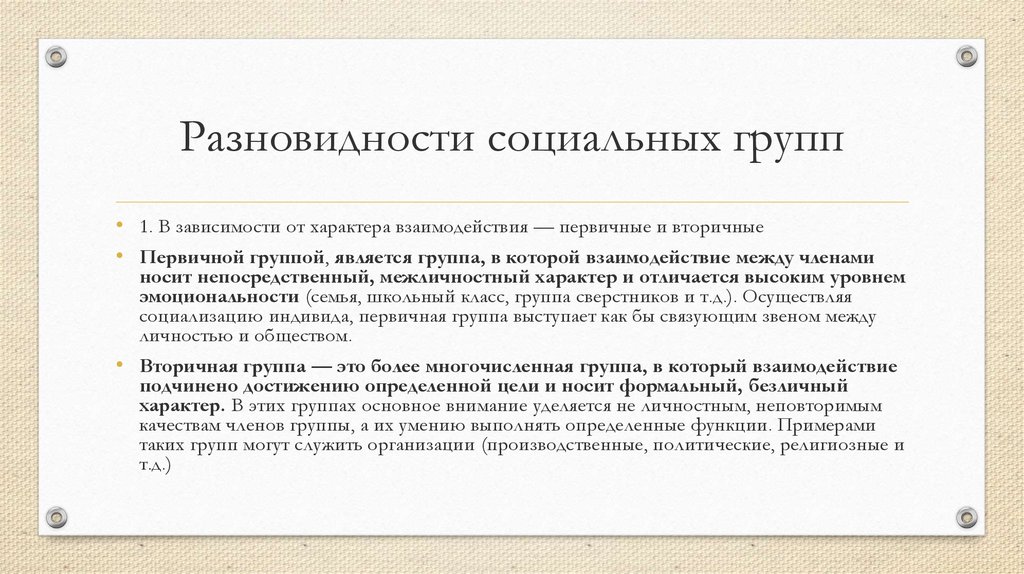 Разновидности социальных групп

• 1. В зависимости от характера взаимодействия — первичные и вторичные

• Первичной группой, является группа, в которой взаимодействие между членами носит непосредственный, межличностный характер и отличается высоким уровнем эмоциональности (семья, школьный класс, группа сверстников и т.д.). Осуществляя социализацию индивида, первичная группа выступает как бы связующим звеном между личностью и обществом.

• Вторичная группа — это более многочисленная группа, в который взаимодействие подчинено достижению определенной цели и носит формальный, безличный характер. В этих группах основное внимание уделяется не личностным, неповторимым качествам членов группы, а их умению выполнять определенные функции. Примерами таких групп могут служить организации (производственные, политические, религиозные и т.д.)